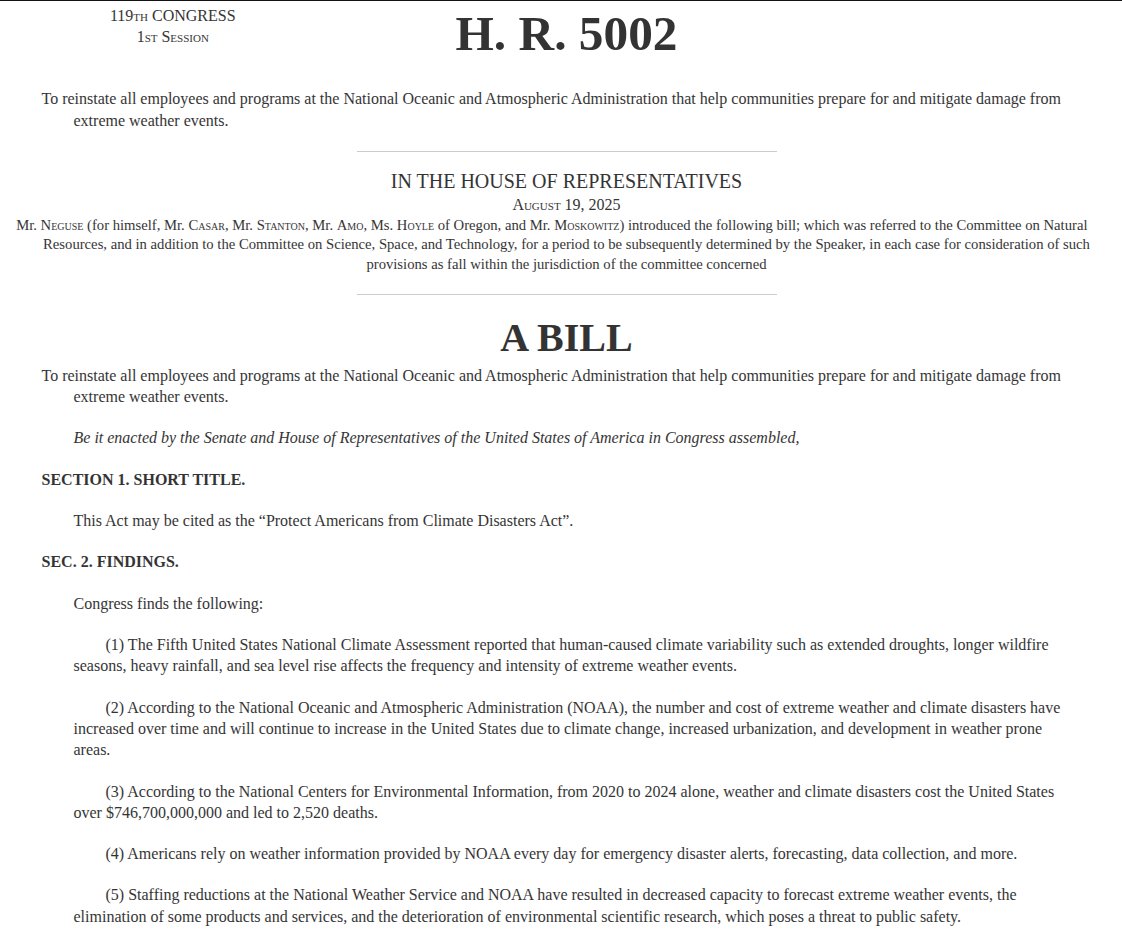 119TH CONGRESS
1ST SESSION

H. R. 5002

To reinstate all employees and programs at the National Oceanic and Atmospheric Administration that help communities prepare for and mitigate damage from extreme weather events.

IN THE HOUSE OF REPRESENTATIVES
AUGUST 19, 2025
Mr. NEGUSE (for himself, Mr. CASAR, Mr. STANTON, Mr. AMO, Ms. HOYLE of Oregon, and Mr. MOSKOWITZ) introduced the following bill; which was referred to the Committee on Natural Resources, and in addition to the Committee on Science, Space, and Technology, for a period to be subsequently determined by the Speaker, in each case for consideration of such provisions as fall within the jurisdiction of the committee concerned

A BILL

To reinstate all employees and programs at the National Oceanic and Atmospheric Administration that help communities prepare for and mitigate damage from extreme weather events.

Be it enacted by the Senate and House of Representatives of the United States of America in Congress assembled,

SECTION 1. SHORT TITLE.

This Act may be cited as the “Protect Americans from Climate Disasters Act”.

SEC. 2. FINDINGS.

Congress finds the following:

(1) The Fifth United States National Climate Assessment reported that human-caused climate variability such as extended droughts, longer wildfire seasons, heavy rainfall, and sea level rise affects the frequency and intensity of extreme weather events.

(2) According to the National Oceanic and Atmospheric Administration (NOAA), the number and cost of extreme weather and climate disasters have increased over time and will continue to increase in the United States due to climate change, increased urbanization, and development in weather prone areas.

(3) According to the National Centers for Environmental Information, from 2020 to 2024 alone, weather and climate disasters cost the United States over $746,700,000,000 and led to 2,520 deaths.

(4) Americans rely on weather information provided by NOAA every day for emergency disaster alerts, forecasting, data collection, and more.

(5) Staffing reductions at the National Weather Service and NOAA have resulted in decreased capacity to forecast extreme weather events, the elimination of some products and services, and the deterioration of environmental scientific research, which poses a threat to public safety.